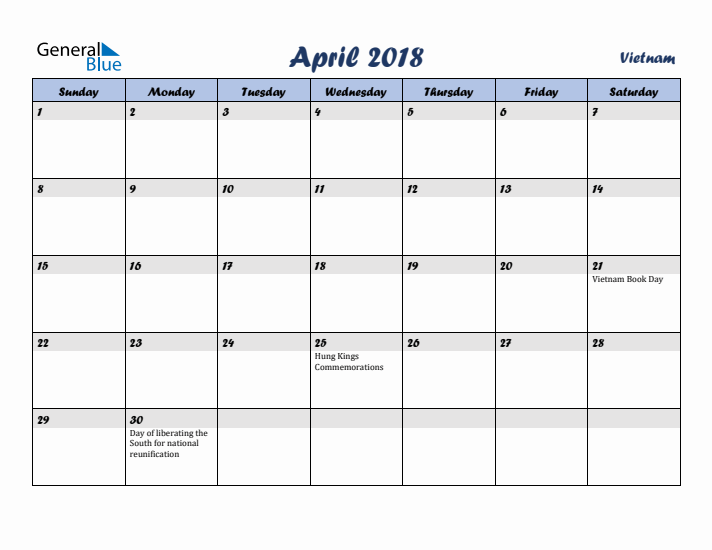 General Blue

April 2018

Vietnam

| Sunday | Monday | Tuesday | Wednesday | Thursday | Friday | Saturday |
|---|---|---|---|---|---|---|
| 1 | 2 | 3 | 4 | 5 | 6 | 7 |
| 8 | 9 | 10 | 11 | 12 | 13 | 14 |
| 15 | 16 | 17 | 18 | 19 | 20 | 21 Vietnam Book Day |
| 22 | 23 | 24 | 25 Hung Kings Commemorations | 26 | 27 | 28 |
| 29 | 30 Day of liberating the South for national reunification | | | | | |